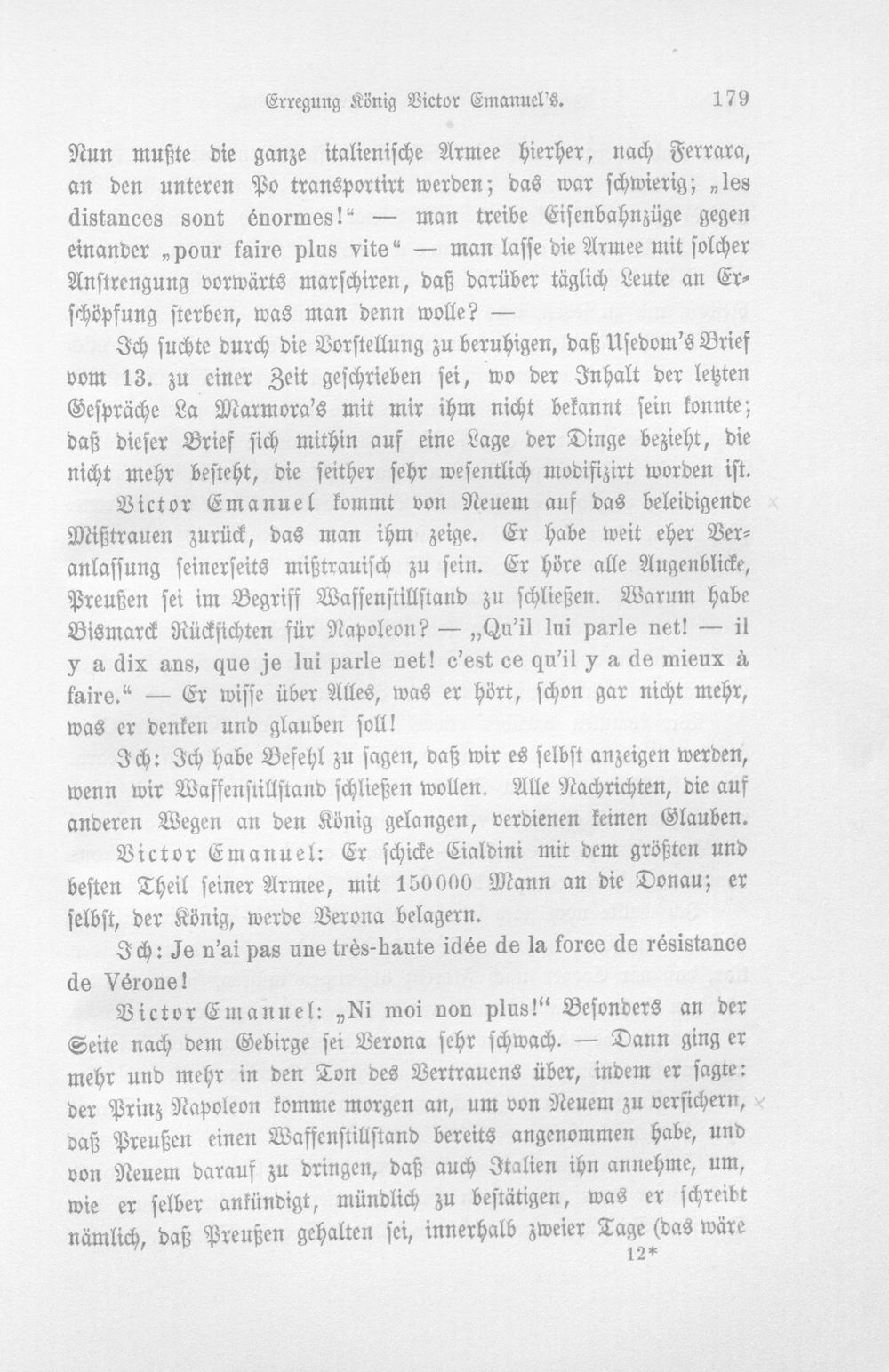 Erregung König Victor Emanuel's. 179

Nun mußte die ganze italienische Armee hierher, nach Ferrara, an den unteren Po transportirt werden; das war schwierig; „les distances sont énormes!“ — man treibe Eisenbahnzüge gegen einander „pour faire plus vite“ — man lasse die Armee mit solcher Anstrengung vorwärts marschiren, daß darüber täglich Leute an Erschöpfung sterben, was man denn wolle? —

Ich suchte durch die Vorstellung zu beruhigen, daß Usedom's Brief vom 13. zu einer Zeit geschrieben sei, wo der Inhalt der letzten Gespräche La Marmora's mit mir ihm nicht bekannt sein konnte; daß dieser Brief sich mithin auf eine Lage der Dinge bezieht, die nicht mehr besteht, die seither sehr wesentlich modifizirt worden ist.

Victor Emanuel kommt von Neuem auf das beleidigende Mißtrauen zurück, das man ihm zeige. Er habe weit eher Veranlassung seinerseits mißtrauisch zu sein. Er höre alle Augenblicke, Preußen sei im Begriff Waffenstillstand zu schließen. Warum habe Bismarck Rücksichten für Napoleon? — „Qu'il lui parle net! — il y a dix ans, que je lui parle net! c'est ce qu'il y a de mieux à faire.“ — Er wisse über Alles, was er hört, schon gar nicht mehr, was er denken und glauben soll!

Ich: Ich habe Befehl zu sagen, daß wir es selbst anzeigen werden, wenn wir Waffenstillstand schließen wollen. Alle Nachrichten, die auf anderen Wegen an den König gelangen, verdienen keinen Glauben.

Victor Emanuel: Er schicke Cialdini mit dem größten und besten Theil seiner Armee, mit 150000 Mann an die Donau; er selbst, der König, werde Verona belagern.

Ich: Je n'ai pas une très-haute idée de la force de résistance de Vérone!

Victor Emanuel: „Ni moi non plus!“ Besonders an der Seite nach dem Gebirge sei Verona sehr schwach. — Dann ging er mehr und mehr in den Ton des Vertrauens über, indem er sagte: der Prinz Napoleon komme morgen an, um von Neuem zu versichern, daß Preußen einen Waffenstillstand bereits angenommen habe, und von Neuem darauf zu dringen, daß auch Italien ihn annehme, um, wie er selber ankündigt, mündlich zu bestätigen, was er schreibt nämlich, daß Preußen gehalten sei, innerhalb zweier Tage (das wäre

12*